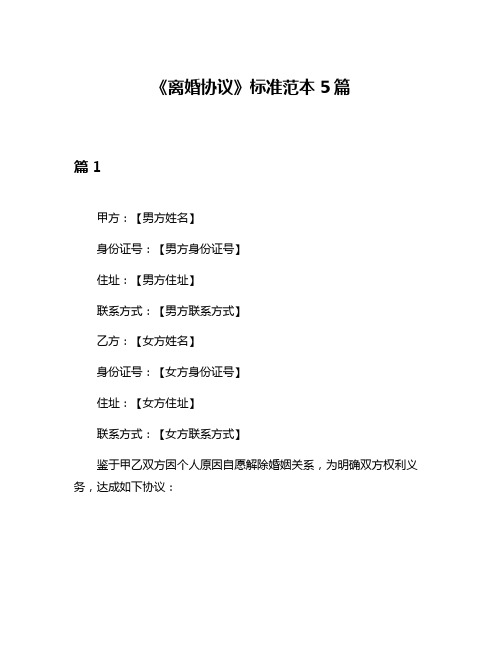 《离婚协议》标准范本 5 篇

篇 1

甲方：【男方姓名】

身份证号：【男方身份证号】

住址：【男方住址】

联系方式：【男方联系方式】

乙方：【女方姓名】

身份证号：【女方身份证号】

住址：【女方住址】

联系方式：【女方联系方式】

鉴于甲乙双方因个人原因自愿解除婚姻关系，为明确双方权利义务，达成如下协议：